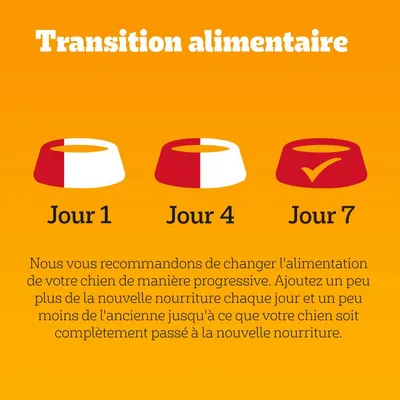 Transition alimentaire

Jour 1

Jour 4

Jour 7

Nous vous recommandons de changer l'alimentation de votre chien de manière progressive. Ajoutez un peu plus de la nouvelle nourriture chaque jour et un peu moins de l'ancienne jusqu'à ce que votre chien soit complètement passé à la nouvelle nourriture.